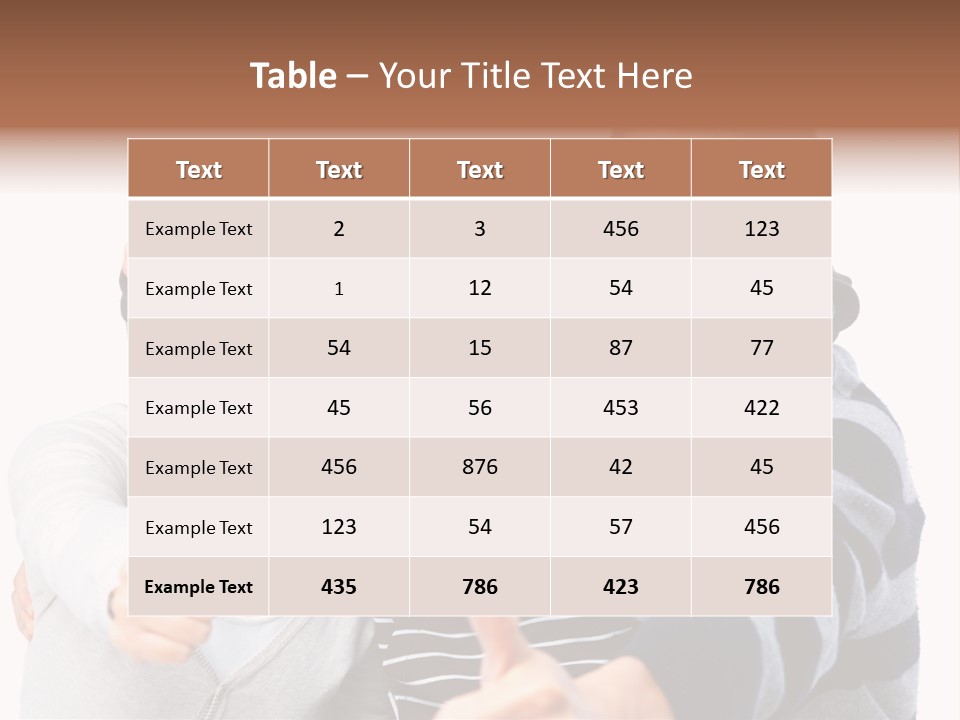 Table – Your Title Text Here

| Text | Text | Text | Text | Text |
|---|---|---|---|---|
| Example Text | 2 | 3 | 456 | 123 |
| Example Text | 1 | 12 | 54 | 45 |
| Example Text | 54 | 15 | 87 | 77 |
| Example Text | 45 | 56 | 453 | 422 |
| Example Text | 456 | 876 | 42 | 45 |
| Example Text | 123 | 54 | 57 | 456 |
| Example Text | 435 | 786 | 423 | 786 |